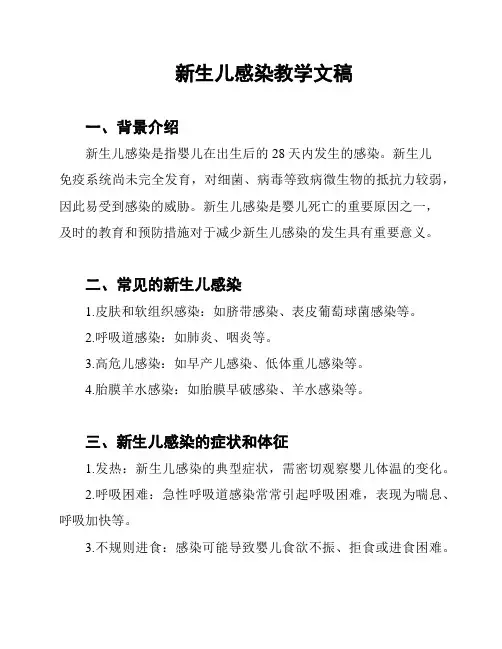 新生儿感染教学文稿

一、背景介绍

新生儿感染是指婴儿在出生后的 28 天内发生的感染。新生儿免疫系统尚未完全发育，对细菌、病毒等致病微生物的抵抗力较弱，因此易受到感染的威胁。新生儿感染是婴儿死亡的重要原因之一，及时的教育和预防措施对于减少新生儿感染的发生具有重要意义。

二、常见的新生儿感染

1.皮肤和软组织感染：如脐带感染、表皮葡萄球菌感染等。

2.呼吸道感染：如肺炎、咽炎等。

3.高危儿感染：如早产儿感染、低体重儿感染等。

4.胎膜羊水感染：如胎膜早破感染、羊水感染等。

三、新生儿感染的症状和体征

1.发热：新生儿感染的典型症状，需密切观察婴儿体温的变化。

2.呼吸困难：急性呼吸道感染常常引起呼吸困难，表现为喘息、呼吸加快等。

3.不规则进食：感染可能导致婴儿食欲不振、拒食或进食困难。